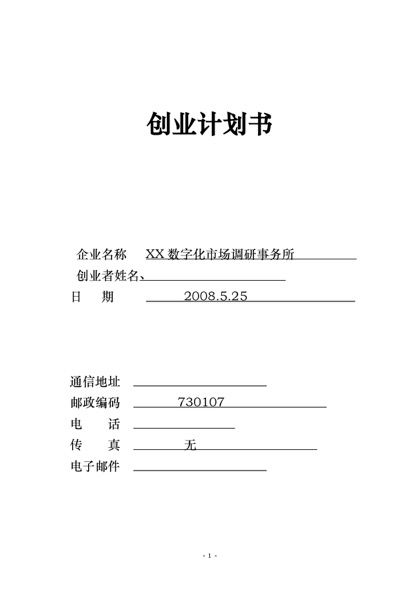 创业计划书

企业名称 XX 数字化市场调研事务所

创业者姓名、

日 期 2008.5.25

通信地址

邮政编码 730107

电 话

传 真 无

电子邮件

- 1 -